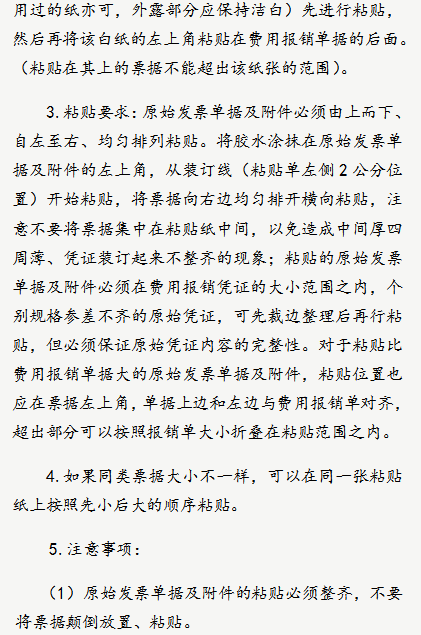 用过的纸亦可，外露部分应保持洁白）先进行粘贴，然后再将该白纸的左上角粘贴在费用报销单据的后面。（粘贴在其上的票据不能超出该纸张的范围）。

3. 粘贴要求：原始发票单据及附件必须由上而下、自左至右、均匀排列粘贴。将胶水涂抹在原始发票单据及附件的左上角，从装订线（粘贴单左侧 2 公分位置）开始粘贴，将票据向右边均匀排开横向粘贴，注意不要将票据集中在粘贴纸中间，以免造成中间厚四周薄、凭证装订起来不整齐的现象；粘贴的原始发票单据及附件必须在费用报销凭证的大小范围之内，个别规格参差不齐的原始凭证，可先裁边整理后再行粘贴，但必须保证原始凭证内容的完整性。对于粘贴比费用报销单据大的原始发票单据及附件，粘贴位置也应在票据左上角，单据上边和左边与费用报销单对齐，超出部分可以按照报销单大小折叠在粘贴范围之内。

4. 如果同类票据大小不一样，可以在同一张粘贴纸上按照先小后大的顺序粘贴。

5. 注意事项：

（1）原始发票单据及附件的粘贴必须整齐，不要将票据颠倒放置、粘贴。